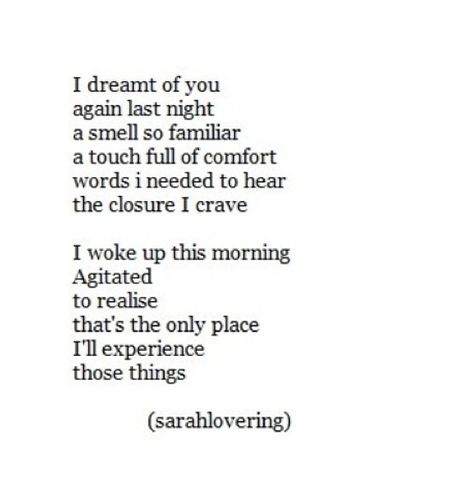 I dreamt of you
again last night
a smell so familiar
a touch full of comfort
words i needed to hear
the closure I crave

I woke up this morning
Agitated
to realise
that's the only place
I'll experience
those things

(sarahlovering)